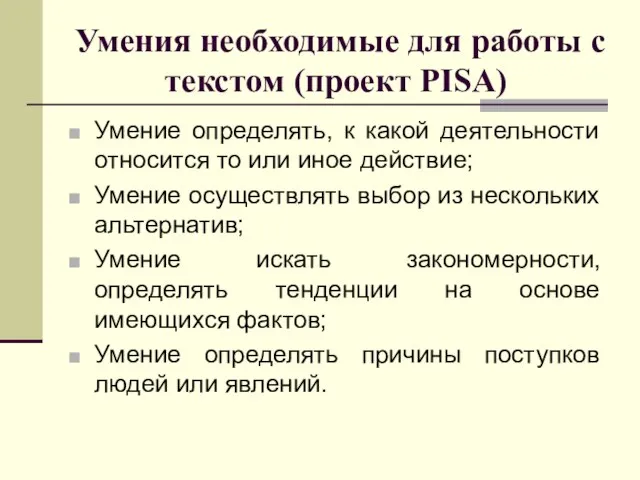 Умения необходимые для работы с текстом (проект PISA)

Умение определять, к какой деятельности относится то или иное действие;

Умение осуществлять выбор из нескольких альтернатив;

Умение искать закономерности, определять тенденции на основе имеющихся фактов;

Умение определять причины поступков людей или явлений.